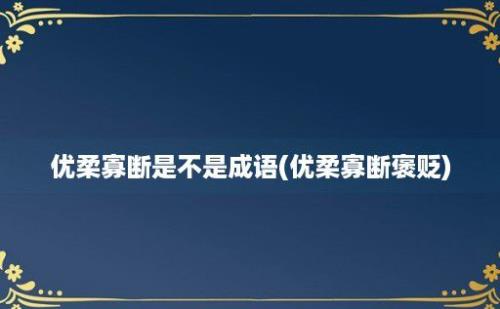 优柔寡断是不是成语(优柔寡断褒贬)